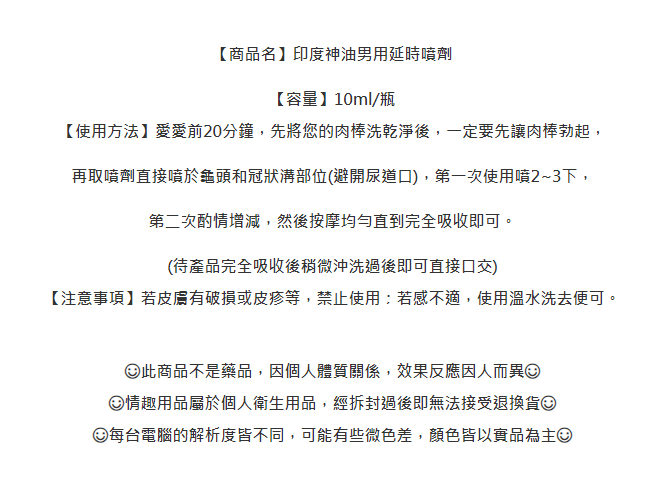 【商品名】印度神油男用延時噴劑

【容量】10ml/瓶

【使用方法】愛愛前20分鐘，先將您的肉棒洗乾淨後，一定要先讓肉棒勃起，

再取噴劑直接噴於龜頭和冠狀溝部位(避開尿道口)，第一次使用噴2~3下，

第二次酌情增減，然後按摩均勻直到完全吸收即可。

(待產品完全吸收後稍微沖洗過後即可直接口交)

【注意事項】若皮膚有破損或皮疹等，禁止使用；若感不適，使用溫水洗去便可。

☺此商品不是藥品，因個人體質關係，效果反應因人而異☺

☺情趣用品屬於個人衛生用品，經拆封過後即無法接受退換貨☺

☺每台電腦的解析度皆不同，可能有些微色差，顏色皆以實品為主☺